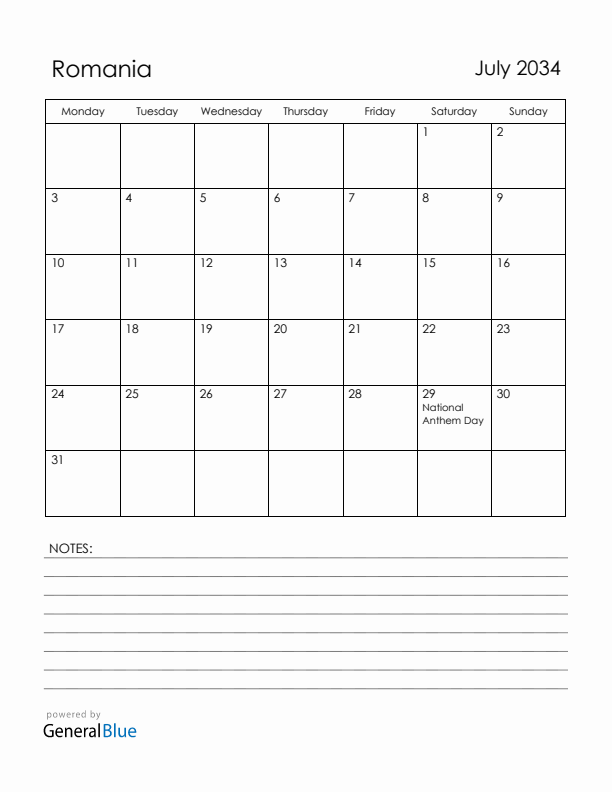 Romania

July 2034

| Monday | Tuesday | Wednesday | Thursday | Friday | Saturday | Sunday |
|---|---|---|---|---|---|---|
| | | | | | 1 | 2 |
| 3 | 4 | 5 | 6 | 7 | 8 | 9 |
| 10 | 11 | 12 | 13 | 14 | 15 | 16 |
| 17 | 18 | 19 | 20 | 21 | 22 | 23 |
| 24 | 25 | 26 | 27 | 28 | 29 National Anthem Day | 30 |
| 31 | | | | | | |

NOTES:

powered by
GeneralBlue